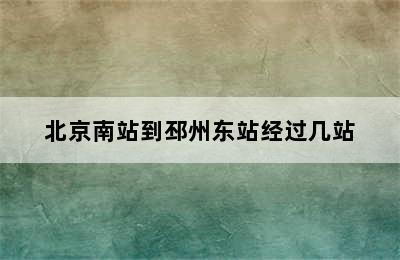 北京南站到邳州东站经过几站